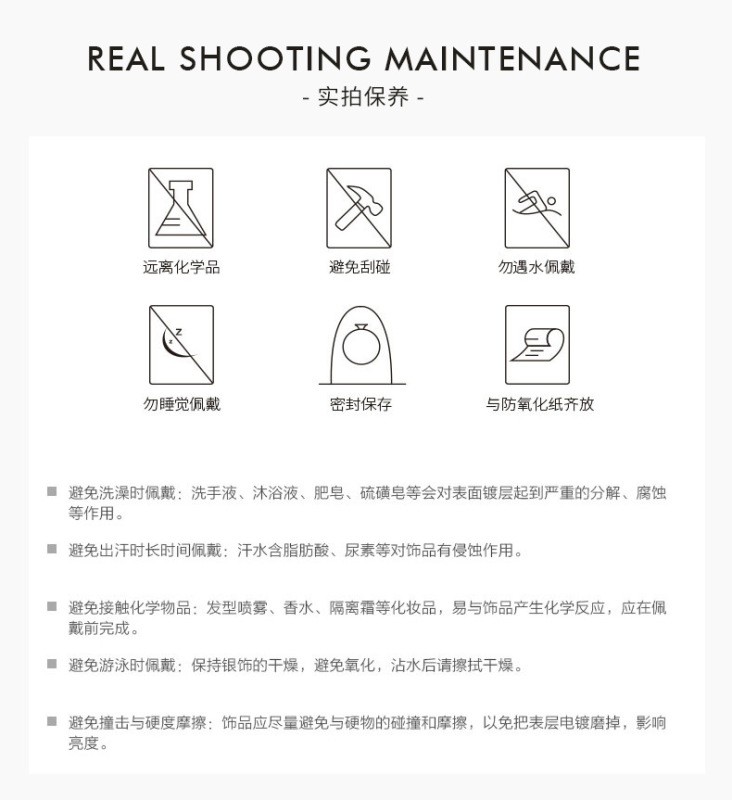 REAL SHOOTING MAINTENANCE
- 实拍保养 -

远离化学品

避免刮碰

勿遇水佩戴

z
z

勿睡觉佩戴

密封保存

与防氧化纸齐放

■ 避免洗澡时佩戴：洗手液、沐浴液、肥皂、硫磺皂等会对表面镀层起到严重的分解、腐蚀等作用。

■ 避免出汗时长时间佩戴：汗水含脂肪酸、尿素等对饰品有侵蚀作用。

■ 避免接触化学物品：发型喷雾、香水、隔离霜等化妆品，易与饰品产生化学反应，应在佩戴前完成。

■ 避免游泳时佩戴：保持银饰的干燥，避免氧化，沾水后请擦拭干燥。

■ 避免撞击与硬度摩擦：饰品应尽量避免与硬物的碰撞和摩擦，以免把表层电镀磨掉，影响亮度。